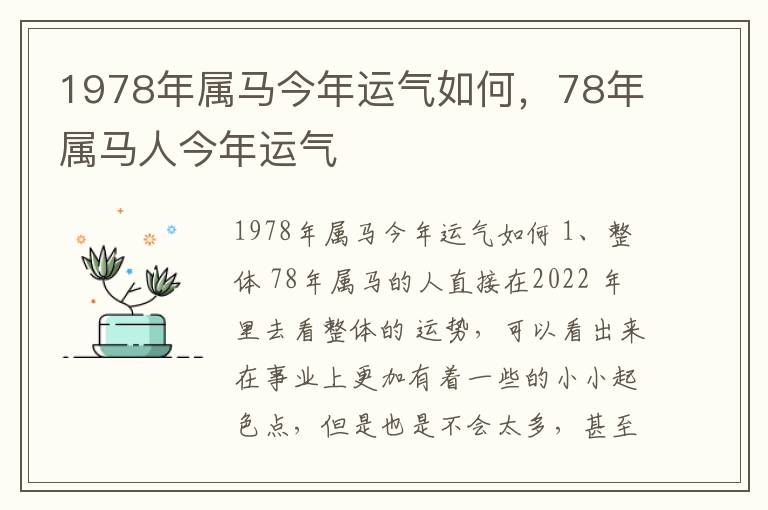 1978年属马今年运气如何，78年属马人今年运气

1978年属马今年运气如何 1、整体 78年属马的人直接在2022 年里去看整体的运势，可以看出来在事业上更加有着一些的小小起色点，但是也是不会太多，甚至